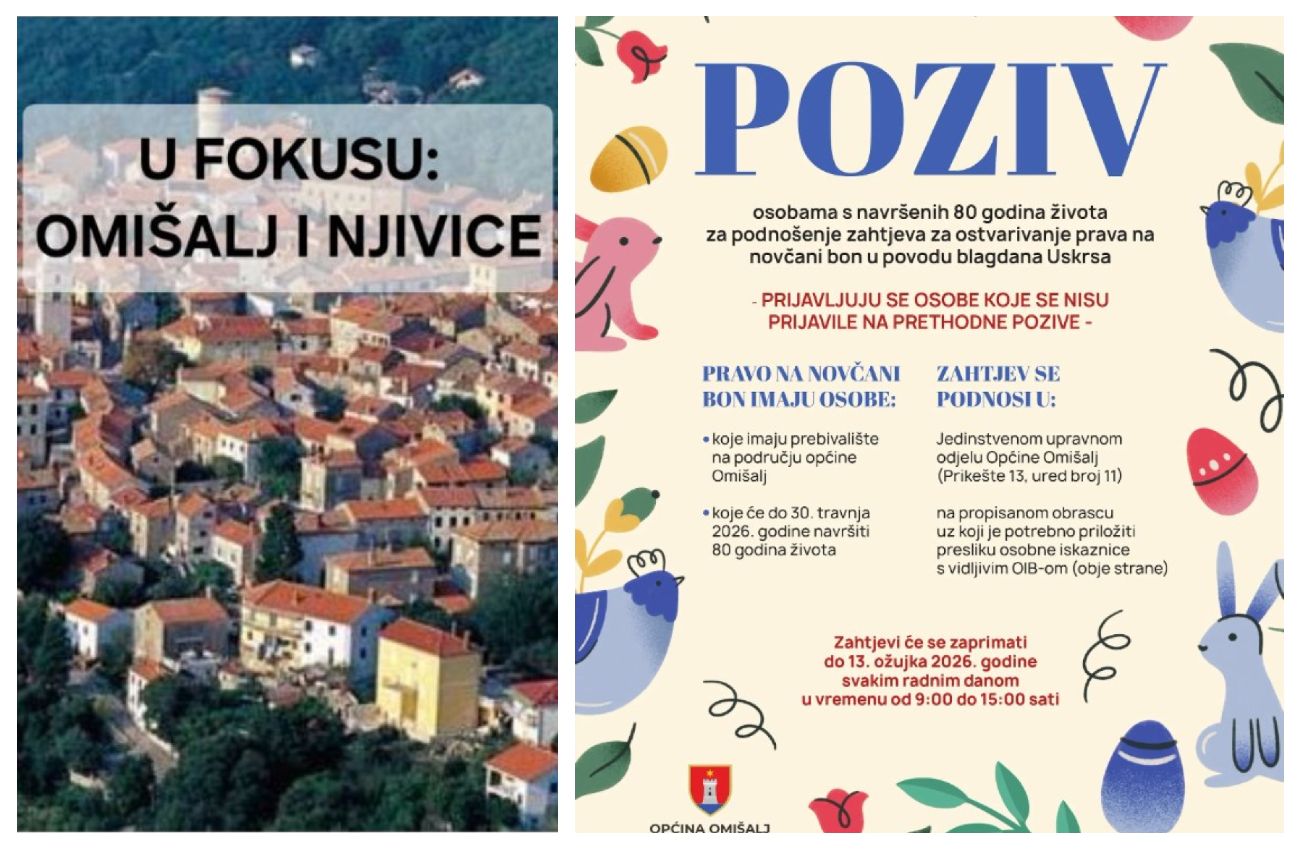 U FOKUSU:
OMIŠALJ I NJIVICE

POZIV

osobama s navršenih 80 godina života za podnošenje zahtjeva za ostvarivanje prava na novčani bon u povodu blagdana Uskrsa

- PRIJAVLJUJU SE OSOBE KOJE SE NISU PRIJAVILE NA PRETHODNE POZIVE -

PRAVO NA NOVČANI BON IMAJU OSOBE:

• koje imaju prebivalište na području općine Omišalj

• koje će do 30. travnja 2026. godine navršiti 80 godina života

ZAHTJEV SE PODNOSI U:

Jedinstvenom upravnom odjelu Općine Omišalj (Prikešte 13, ured broj 11)

na propisanom obrascu uz koji je potrebno priložiti presliku osobne iskaznice s vidljivim OIB-om (obje strane)

Zahtjevi će se zaprimati do 13. ožujka 2026. godine svakim radnim danom u vremenu od 9:00 do 15:00 sati

OPĆINA OMIŠALJ